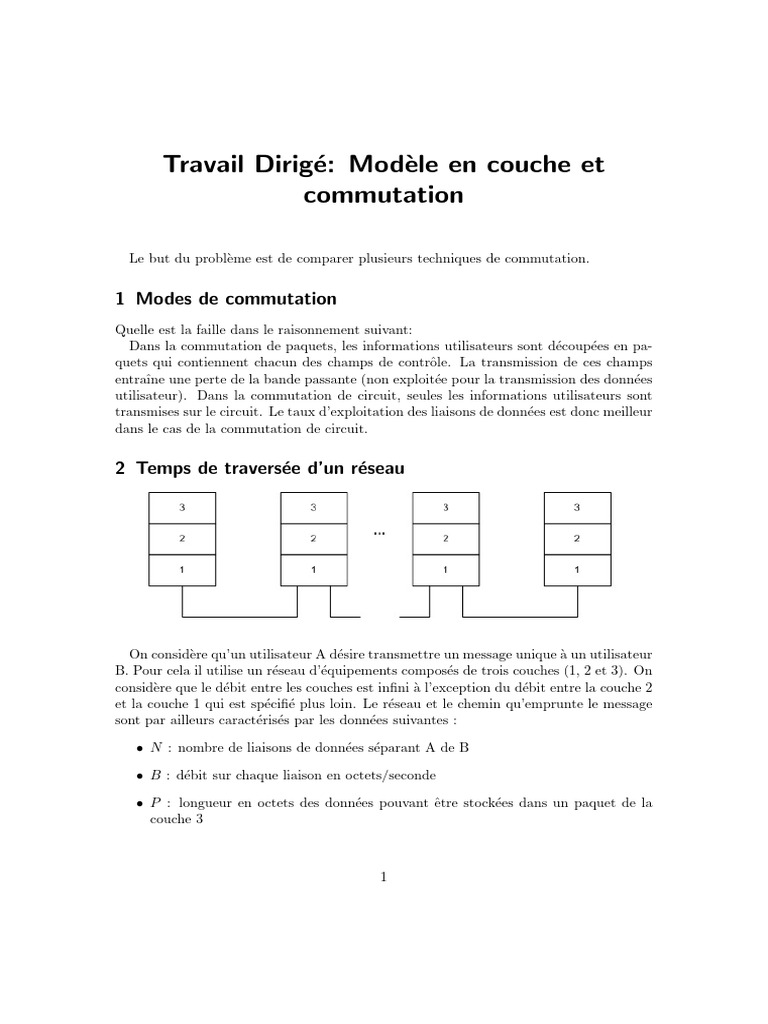 Travail Dirigé: Modèle en couche et commutation

Le but du problème est de comparer plusieurs techniques de commutation.

1 Modes de commutation

Quelle est la faille dans le raisonnement suivant:
Dans la commutation de paquets, les informations utilisateurs sont découpées en paquets qui contiennent chacun des champs de contrôle. La transmission de ces champs entraîne une perte de la bande passante (non exploitée pour la transmission des données utilisateur). Dans la commutation de circuit, seules les informations utilisateurs sont transmises sur le circuit. Le taux d'exploitation des liaisons de données est donc meilleur dans le cas de la commutation de circuit.

2 Temps de traversée d'un réseau

3
2
1

3
2
1

...

3
2
1

3
2
1

On considère qu'un utilisateur A désire transmettre un message unique à un utilisateur B. Pour cela il utilise un réseau d'équipements composés de trois couches (1, 2 et 3). On considère que le débit entre les couches est infini à l'exception du débit entre la couche 2 et la couche 1 qui est spécifié plus loin. Le réseau et le chemin qu'emprunte le message sont par ailleurs caractérisés par les données suivantes :

• $N$ : nombre de liaisons de données séparant A de B

• $B$ : débit sur chaque liaison en octets/seconde

• $P$ : longueur en octets des données pouvant être stockées dans un paquet de la couche 3

1